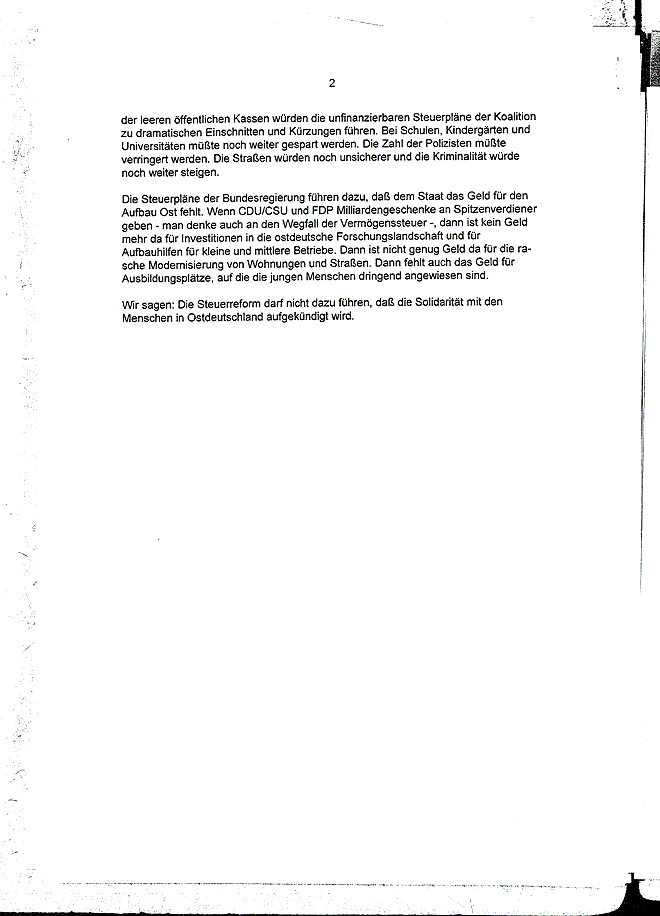 2

der leeren öffentlichen Kassen würden die unfinanzierbaren Steuerpläne der Koalition zu dramatischen Einschnitten und Kürzungen führen. Bei Schulen, Kindergärten und Universitäten müßte noch weiter gespart werden. Die Zahl der Polizisten müßte verringert werden. Die Straßen würden noch unsicherer und die Kriminalität würde noch weiter steigen.

Die Steuerpläne der Bundesregierung führen dazu, daß dem Staat das Geld für den Aufbau Ost fehlt. Wenn CDU/CSU und FDP Milliardengeschenke an Spitzenverdiener geben - man denke auch an den Wegfall der Vermögenssteuer -, dann ist kein Geld mehr da für Investitionen in die ostdeutsche Forschungslandschaft und für Aufbauhilfen für kleine und mittlere Betriebe. Dann ist nicht genug Geld da für die rasche Modernisierung von Wohnungen und Straßen. Dann fehlt auch das Geld für Ausbildungsplätze, auf die die jungen Menschen dringend angewiesen sind.

Wir sagen: Die Steuerreform darf nicht dazu führen, daß die Solidarität mit den Menschen in Ostdeutschland aufgekündigt wird.